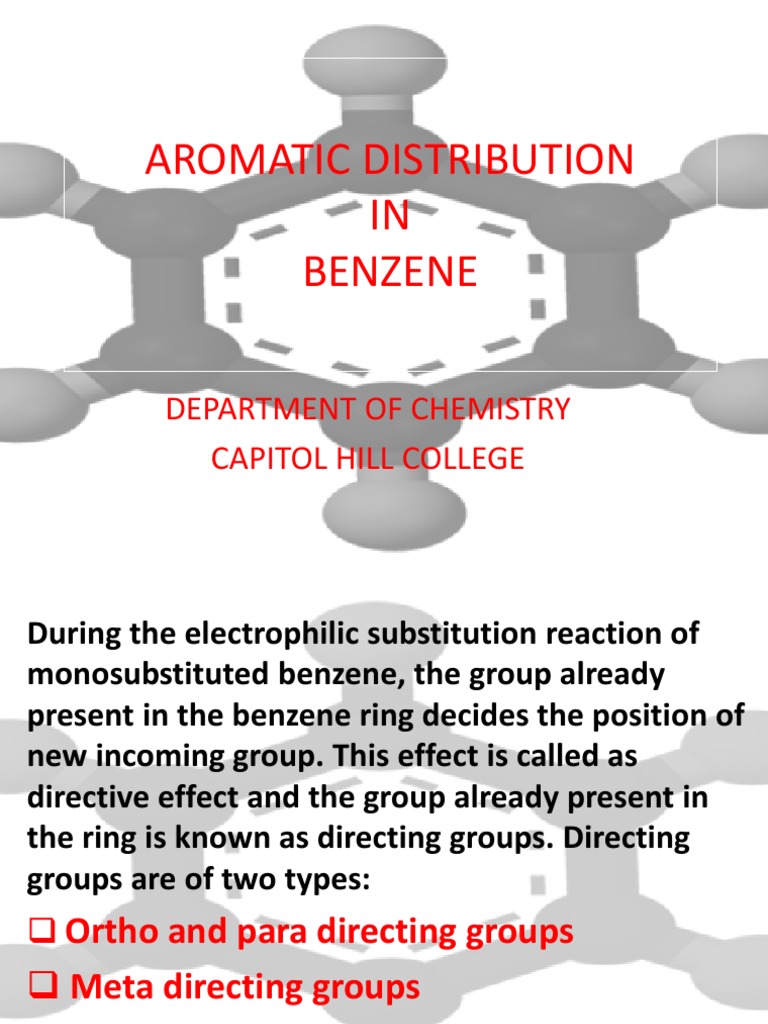 AROMATIC DISTRIBUTION
IN
BENZENE

DEPARTMENT OF CHEMISTRY
CAPITOL HILL COLLEGE

During the electrophilic substitution reaction of monosubstituted benzene, the group already present in the benzene ring decides the position of new incoming group. This effect is called as directive effect and the group already present in the ring is known as directing groups. Directing groups are of two types:

❑ Ortho and para directing groups
❑ Meta directing groups